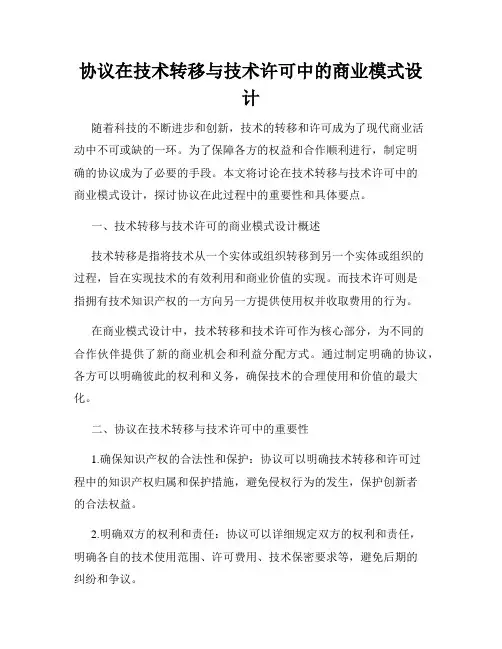 协议在技术转移与技术许可中的商业模式设计

随着科技的不断进步和创新，技术的转移和许可成为了现代商业活动中不可或缺的一环。为了保障各方的权益和合作顺利进行，制定明确的协议成为了必要的手段。本文将讨论在技术转移与技术许可中的商业模式设计，探讨协议在此过程中的重要性和具体要点。

一、技术转移与技术许可的商业模式设计概述

技术转移是指将技术从一个实体或组织转移到另一个实体或组织的过程，旨在实现技术的有效利用和商业价值的实现。而技术许可则是指拥有技术知识产权的一方向另一方提供使用权并收取费用的行为。

在商业模式设计中，技术转移和技术许可作为核心部分，为不同的合作伙伴提供了新的商业机会和利益分配方式。通过制定明确的协议，各方可以明确彼此的权利和义务，确保技术的合理使用和价值的最大化。

二、协议在技术转移与技术许可中的重要性

1.确保知识产权的合法性和保护：协议可以明确技术转移和许可过程中的知识产权归属和保护措施，避免侵权行为的发生，保护创新者的合法权益。

2.明确双方的权利和责任：协议可以详细规定双方的权利和责任，明确各自的技术使用范围、许可费用、技术保密要求等，避免后期的纠纷和争议。